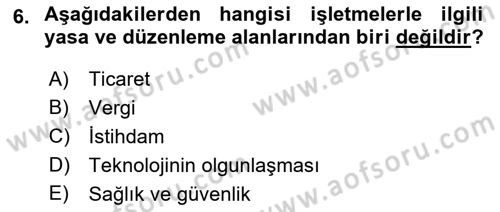 6. Aşağıdakilerden hangisi işletmelerle ilgili yasa ve düzenleme alanlarından biri değildir?

A) Ticaret
B) Vergi
C) İstihdam
D) Teknolojinin olgunlaşması
E) Sağlık ve güvenlik

www.aofsoru.com
www.aofsoru.com
www.aofsoru.com
www.aofsoru.com